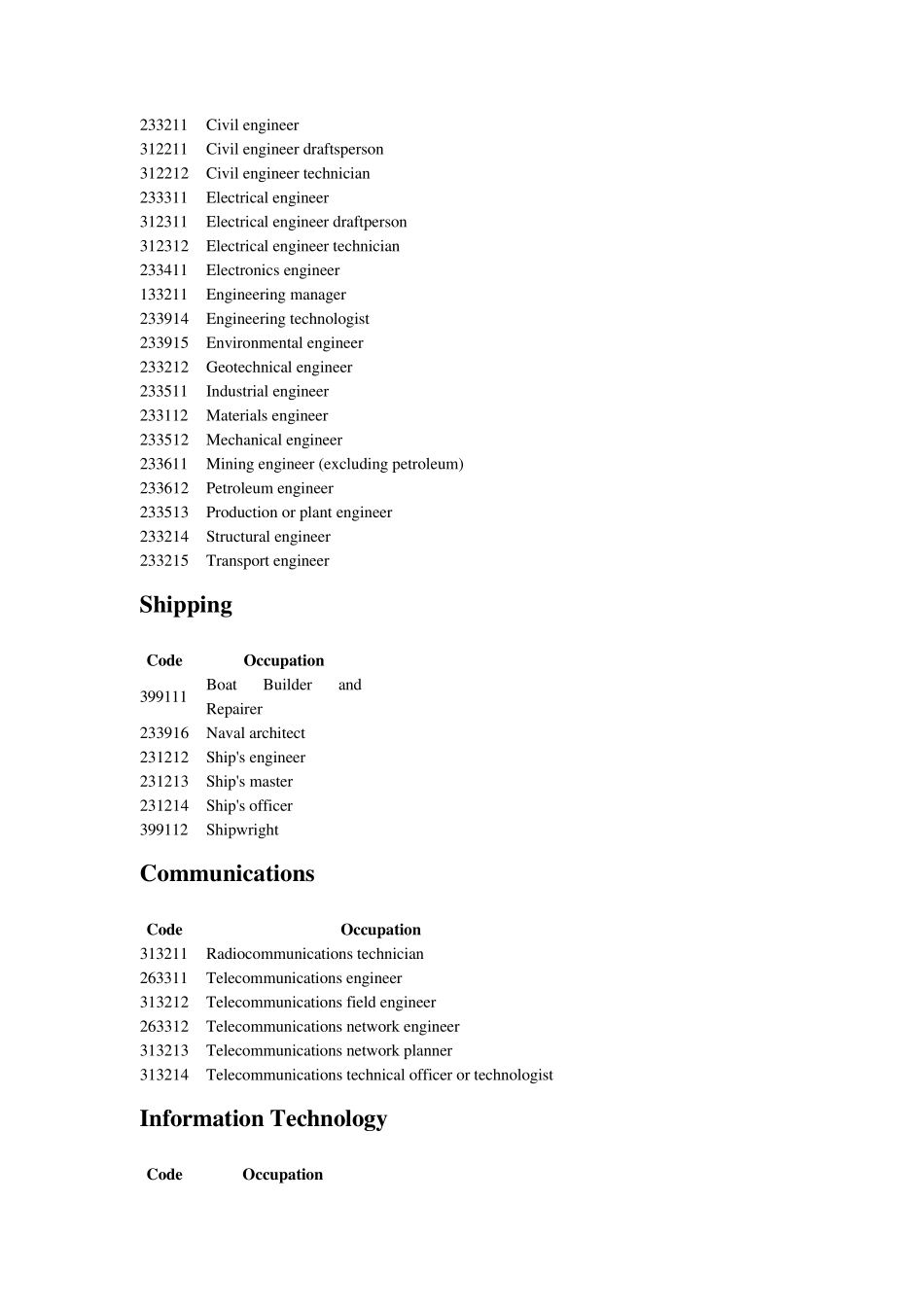 | | |
|---|---|
| 233211 | Civil engineer |
| 312211 | Civil engineer draftsperson |
| 312212 | Civil engineer technician |
| 233311 | Electrical engineer |
| 312311 | Electrical engineer draftperson |
| 312312 | Electrical engineer technician |
| 233411 | Electronics engineer |
| 133211 | Engineering manager |
| 233914 | Engineering technologist |
| 233915 | Environmental engineer |
| 233212 | Geotechnical engineer |
| 233511 | Industrial engineer |
| 233112 | Materials engineer |
| 233512 | Mechanical engineer |
| 233611 | Mining engineer (excluding petroleum) |
| 233612 | Petroleum engineer |
| 233513 | Production or plant engineer |
| 233214 | Structural engineer |
| 233215 | Transport engineer |

Shipping

| Code | Occupation |
|---|---|
| 399111 | Boat Builder and Repairer |
| 233916 | Naval architect |
| 231212 | Ship's engineer |
| 231213 | Ship's master |
| 231214 | Ship's officer |
| 399112 | Shipwright |

Communications

| Code | Occupation |
|---|---|
| 313211 | Radiocommunications technician |
| 263311 | Telecommunications engineer |
| 313212 | Telecommunications field engineer |
| 263312 | Telecommunications network engineer |
| 313213 | Telecommunications network planner |
| 313214 | Telecommunications technical officer or technologist |

Information Technology

| Code | Occupation |
|---|---|